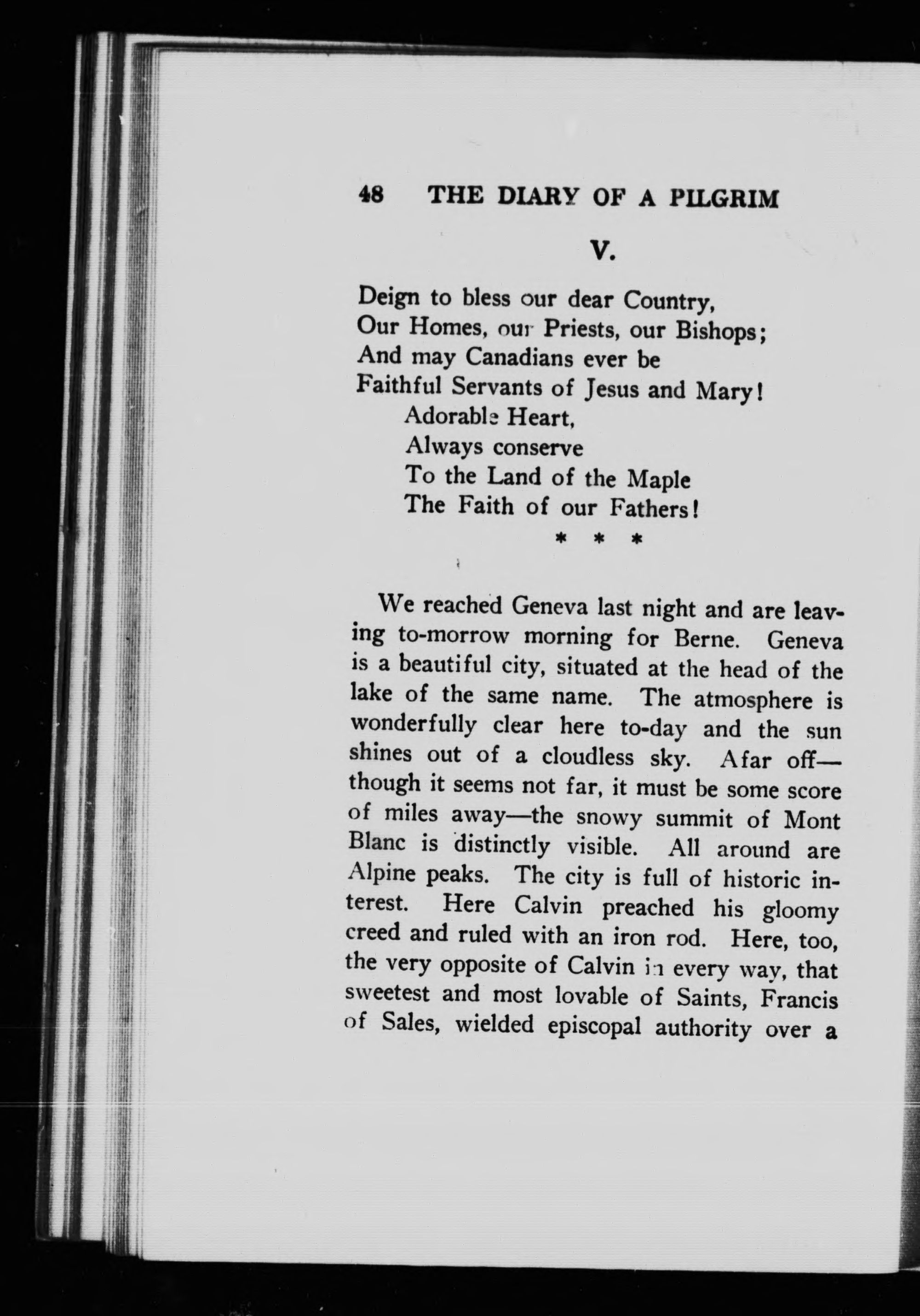 48 THE DIARY OF A PILGRIM

V.

Deign to bless our dear Country,
Our Homes, our Priests, our Bishops;
And may Canadians ever be
Faithful Servants of Jesus and Mary!
Adorable Heart,
Always conserve
To the Land of the Maple
The Faith of our Fathers!

* * *

We reached Geneva last night and are leaving to-morrow morning for Berne. Geneva is a beautiful city, situated at the head of the lake of the same name. The atmosphere is wonderfully clear here to-day and the sun shines out of a cloudless sky. Afar off—though it seems not far, it must be some score of miles away—the snowy summit of Mont Blanc is distinctly visible. All around are Alpine peaks. The city is full of historic interest. Here Calvin preached his gloomy creed and ruled with an iron rod. Here, too, the very opposite of Calvin in every way, that sweetest and most lovable of Saints, Francis of Sales, wielded episcopal authority over a